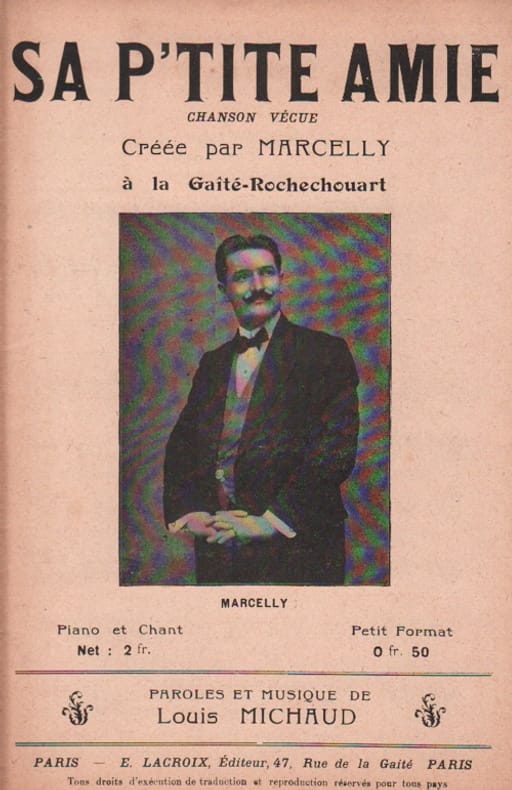 SA P'TITE AMIE

CHANSON VÉCUE

Créée par MARCELLY

à la Gaîté-Rochechouart

MARCELLY

Piano et Chant
Net : 2 fr.

Petit Format
0 fr. 50

PAROLES ET MUSIQUE DE
Louis MICHAUD

PARIS — E. LACROIX, Éditeur, 47, Rue de la Gaîté PARIS

Tous droits d'exécution de traduction et reproduction réservés pour tous pays